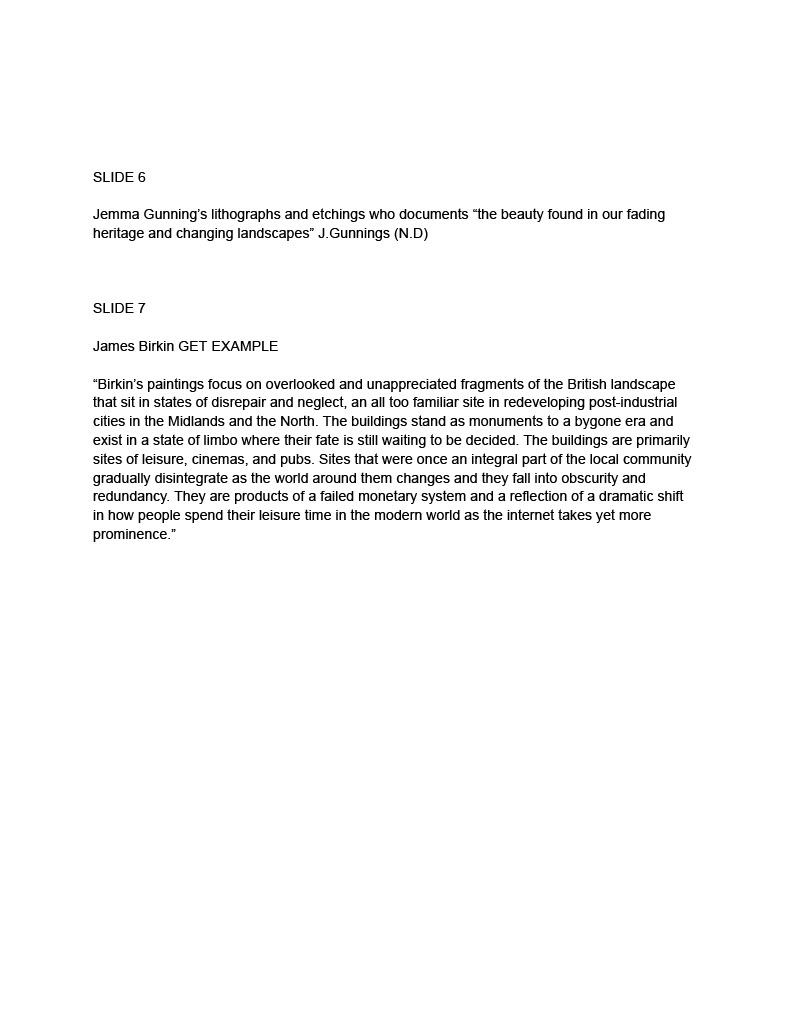 SLIDE 6

Jemma Gunning's lithographs and etchings who documents "the beauty found in our fading heritage and changing landscapes" J.Gunnings (N.D)

SLIDE 7

James Birkin GET EXAMPLE

"Birkin's paintings focus on overlooked and unappreciated fragments of the British landscape that sit in states of disrepair and neglect, an all too familiar site in redeveloping post-industrial cities in the Midlands and the North. The buildings stand as monuments to a bygone era and exist in a state of limbo where their fate is still waiting to be decided. The buildings are primarily sites of leisure, cinemas, and pubs. Sites that were once an integral part of the local community gradually disintegrate as the world around them changes and they fall into obscurity and redundancy. They are products of a failed monetary system and a reflection of a dramatic shift in how people spend their leisure time in the modern world as the internet takes yet more prominence."